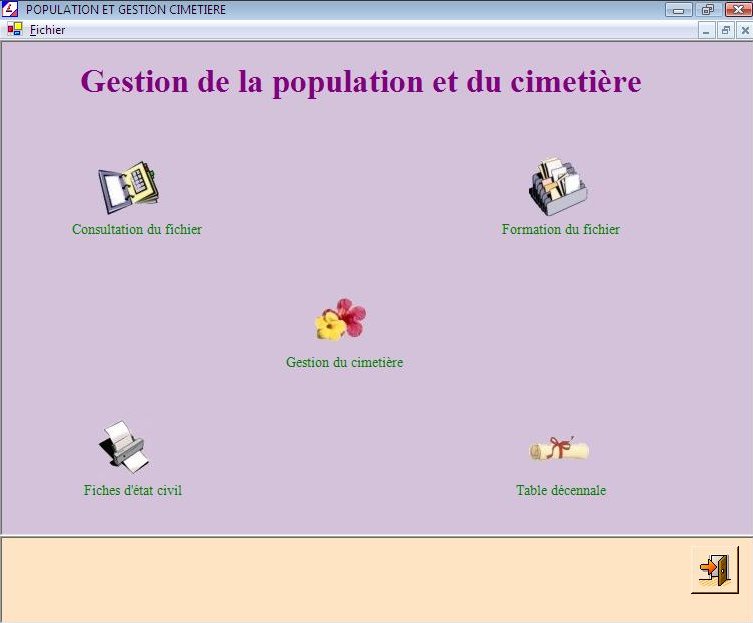 POPULATION ET GESTION CIMETIERE

Fichier

Gestion de la population et du cimetière

Consultation du fichier

Formation du fichier

Gestion du cimetière

Fiches d'état civil

Table décennale